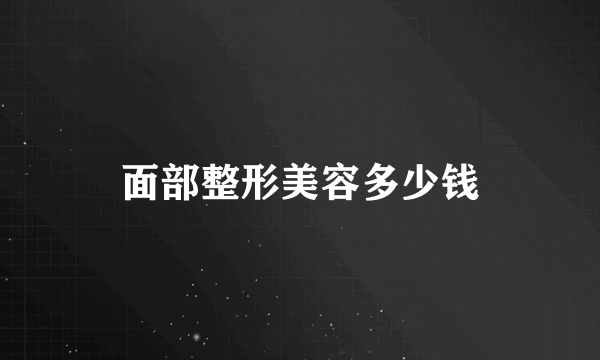 面部整形美容多少钱